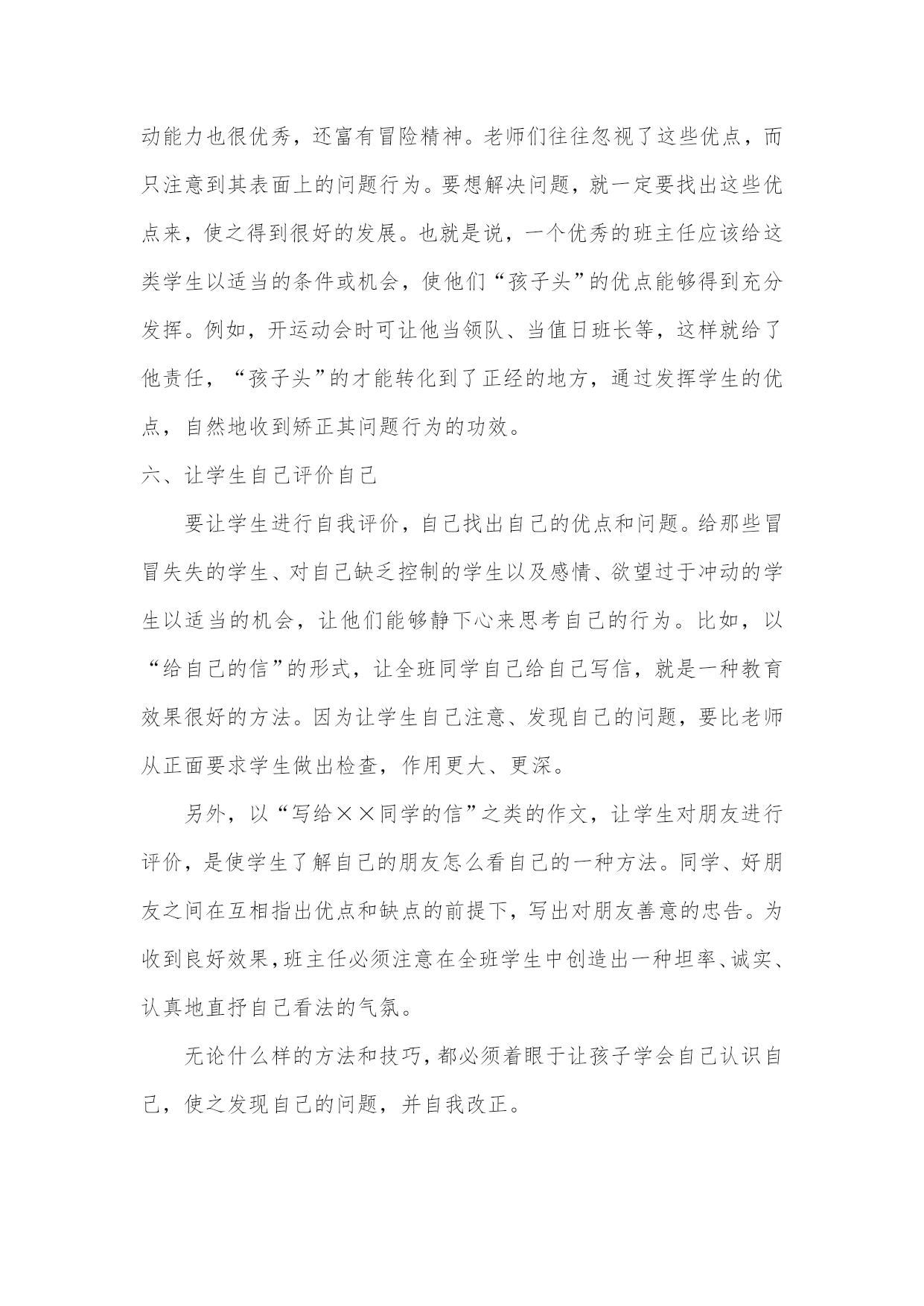 动能力也很优秀，还富有冒险精神。老师们往往忽视了这些优点，而只注意到其表面上的问题行为。要想解决问题，就一定要找出这些优点来，使之得到很好的发展。也就是说，一个优秀的班主任应该给这类学生以适当的条件或机会，使他们“孩子头”的优点能够得到充分发挥。例如，开运动会时可让他当领队、当值日班长等，这样就给了他责任，“孩子头”的才能转化到了正经的地方，通过发挥学生的优点，自然地收到矫正其问题行为的功效。

六、让学生自己评价自己

要让学生进行自我评价，自己找出自己的优点和问题。给那些冒冒失失的学生、对自己缺乏控制的学生以及感情、欲望过于冲动的学生以适当的机会，让他们能够静下心来思考自己的行为。比如，以“给自己的信”的形式，让全班同学自己给自己写信，就是一种教育效果很好的方法。因为让学生自己注意、发现自己的问题，要比老师从正面要求学生做出检查，作用更大、更深。

另外，以“写给××同学的信”之类的作文，让学生对朋友进行评价，是使学生了解自己的朋友怎么看自己的一种方法。同学、好朋友之间在互相指出优点和缺点的前提下，写出对朋友善意的忠告。为收到良好效果，班主任必须注意在全班学生中创造出一种坦率、诚实、认真地直抒自己看法的气氛。

无论什么样的方法和技巧，都必须着眼于让孩子学会自己认识自己，使之发现自己的问题，并自我改正。